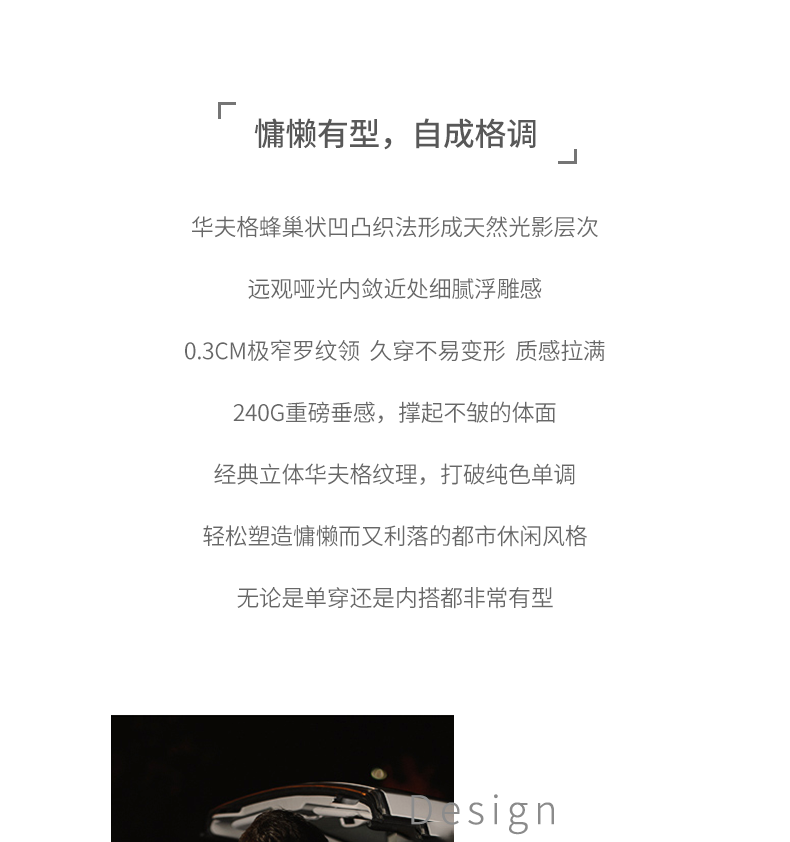 「 慵懒有型，自成格调 」

华夫格蜂巢状凹凸织法形成天然光影层次

远观哑光内敛近处细腻浮雕感

0.3CM极窄罗纹领 久穿不易变形 质感拉满

240G重磅垂感，撑起不皱的体面

经典立体华夫格纹理，打破纯色单调

轻松塑造慵懒而又利落的都市休闲风格

无论是单穿还是内搭都非常有型

Design